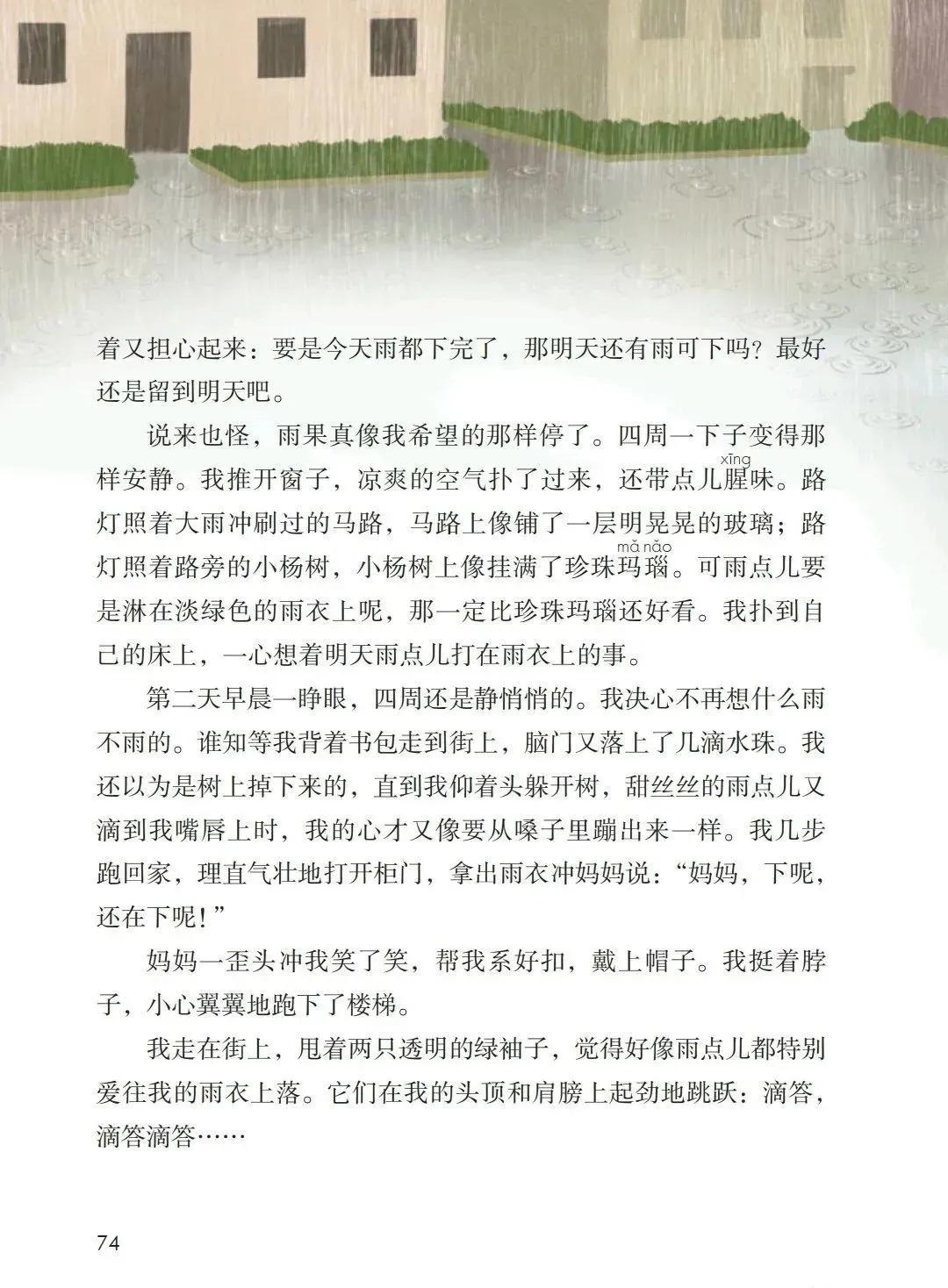 着又担心起来：要是今天雨都下完了，那明天还有雨可下吗？最好还是留到明天吧。

说来也怪，雨果真像我希望的那样停了。四周一下子变得那样安静。我推开窗子，凉爽的空气扑了过来，还带点儿腥（xīng）味。路灯照着大雨冲刷过的马路，马路上像铺了一层明晃晃的玻璃；路灯照着路旁的小杨树，小杨树上像挂满了珍珠玛瑙（mǎ nǎo）。可雨点儿要是淋在淡绿色的雨衣上呢，那一定比珍珠玛瑙还好看。我扑到自己的床上，一心想着明天雨点儿打在雨衣上的事。

第二天早晨一睁眼，四周还是静悄悄的。我决心不再想什么雨不雨的。谁知等我背着书包走到街上，脑门又落上了几滴水珠。我还以为是树上掉下来的，直到我仰着头躲开树，甜丝丝的雨点儿又滴到我嘴唇上时，我的心才又像要从嗓子里蹦出来一样。我几步跑回家，理直气壮地打开柜门，拿出雨衣冲妈妈说：“妈妈，下呢，还在下呢！”

妈妈一歪头冲我笑了笑，帮我系好扣，戴上帽子。我挺着脖子，小心翼翼地跑下了楼梯。

我走在街上，甩着两只透明的绿袖子，觉得好像雨点儿都特别爱往我的雨衣上落。它们在我的头顶和肩膀上起劲地跳跃：滴答，滴答滴答……

74